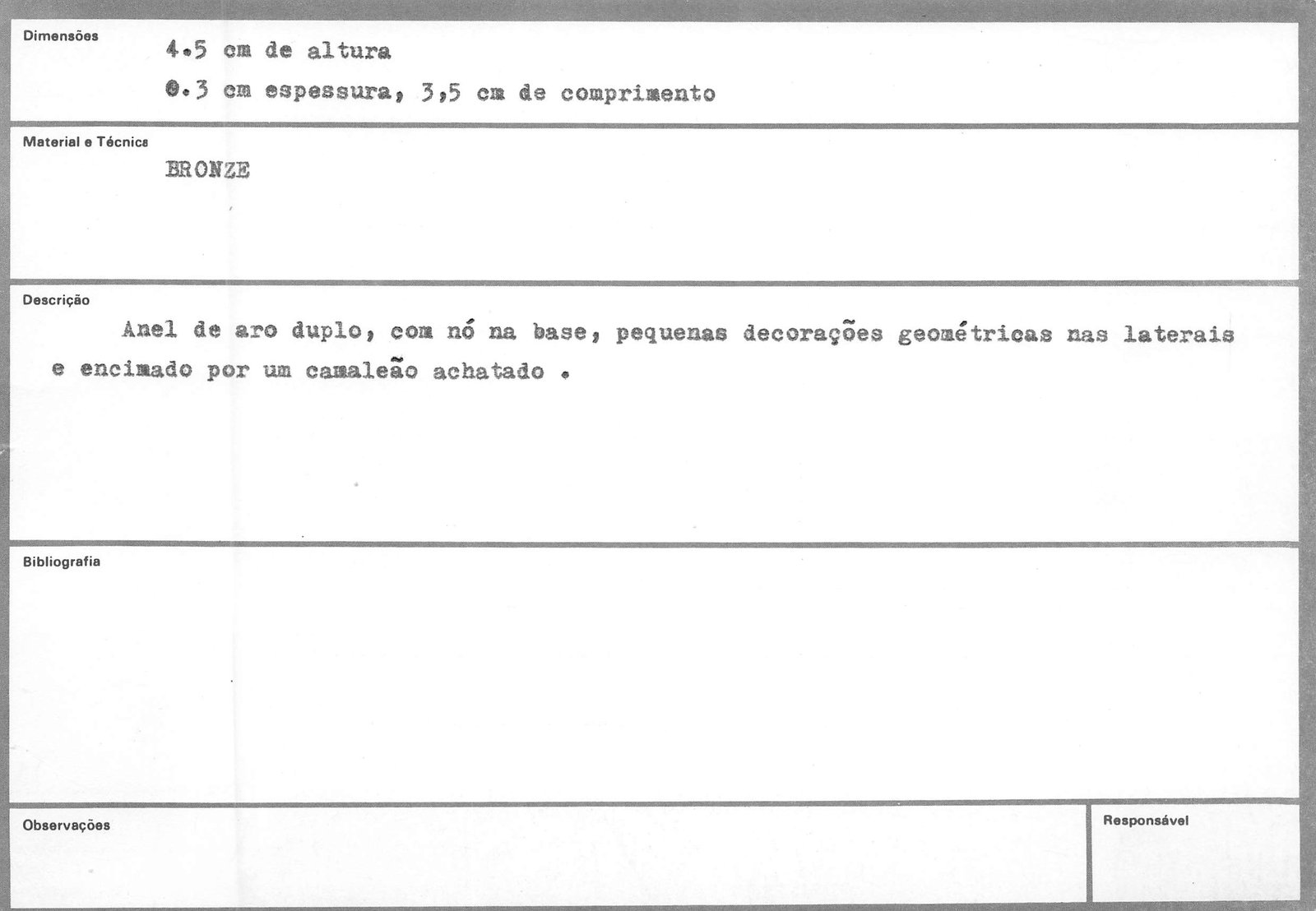 Dimensões
4.5 cm de altura
0.3 cm espessura, 3,5 cm de comprimento

Material e Técnica
BRONZE

Descrição
Anel de aro duplo, com nó na base, pequenas decorações geométricas nas laterais e encimado por um camaleão achatado .

Bibliografia

Observações

Responsável